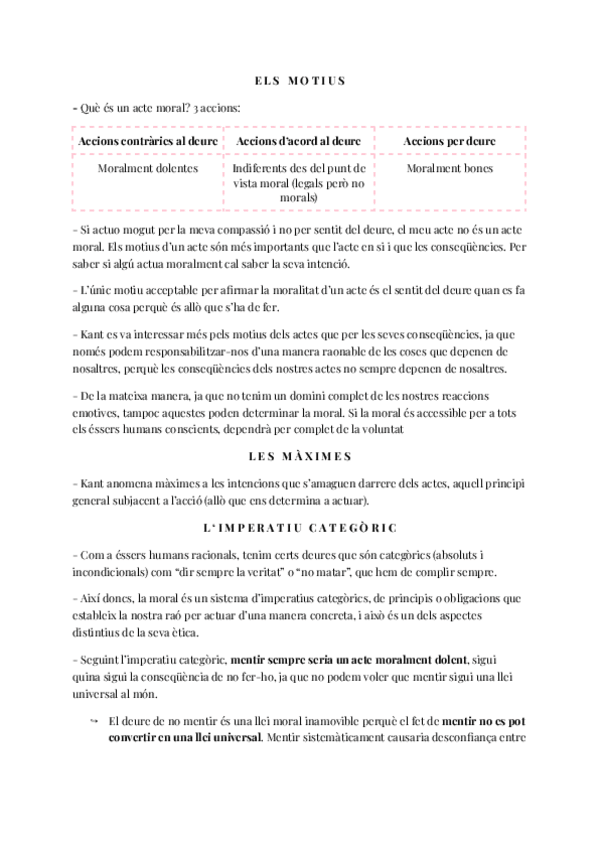 ELS MOTIUS

- Què és un acte moral? 3 accions:

| Accions contràries al deure | Accions d'acord al deure | Accions per deure |
|---|---|---|
| Moralment dolentes | Indiferents des del punt de vista moral (legals però no morals) | Moralment bones |

- Si actuo mogut per la meva compassió i no per sentit del deure, el meu acte no és un acte moral. Els motius d'un acte són més importants que l'acte en sí i que les conseqüències. Per saber si algú actua moralment cal saber la seva intenció.

- L'únic motiu acceptable per afirmar la moralitat d'un acte és el sentit del deure quan es fa alguna cosa perquè és allò que s'ha de fer.

- Kant es va interessar més pels motius dels actes que per les seves conseqüències, ja que només podem responsabilitzar-nos d'una manera raonable de les coses que depenen de nosaltres, perquè les conseqüències dels nostres actes no sempre depenen de nosaltres.

- De la mateixa manera, ja que no tenim un domini complet de les nostres reaccions emotives, tampoc aquestes poden determinar la moral. Si la moral és accessible per a tots els éssers humans conscients, dependrà per complet de la voluntat

LES MÀXIMES

- Kant anomena màximes a les intencions que s'amaguen darrere dels actes, aquell principi general subjacent a l'acció (allò que ens determina a actuar).

L'IMPERATIU CATEGÒRIC

- Com a éssers humans racionals, tenim certs deures que són categòrics (absoluts i incondicionals) com "dir sempre la veritat" o "no matar", que hem de complir sempre.

- Així doncs, la moral és un sistema d'imperatius categòrics, de principis o obligacions que estableix la nostra raó per actuar d'una manera concreta, i això és un dels aspectes distintius de la seva ètica.

- Seguint l'imperatiu categòric, mentir sempre seria un acte moralment dolent, sigui quina sigui la conseqüència de no fer-ho, ja que no podem voler que mentir sigui una llei universal al món.

↪ El deure de no mentir és una llei moral inamovible perquè el fet de mentir no es pot convertir en una llei universal. Mentir sistemàticament causaria desconfiança entre